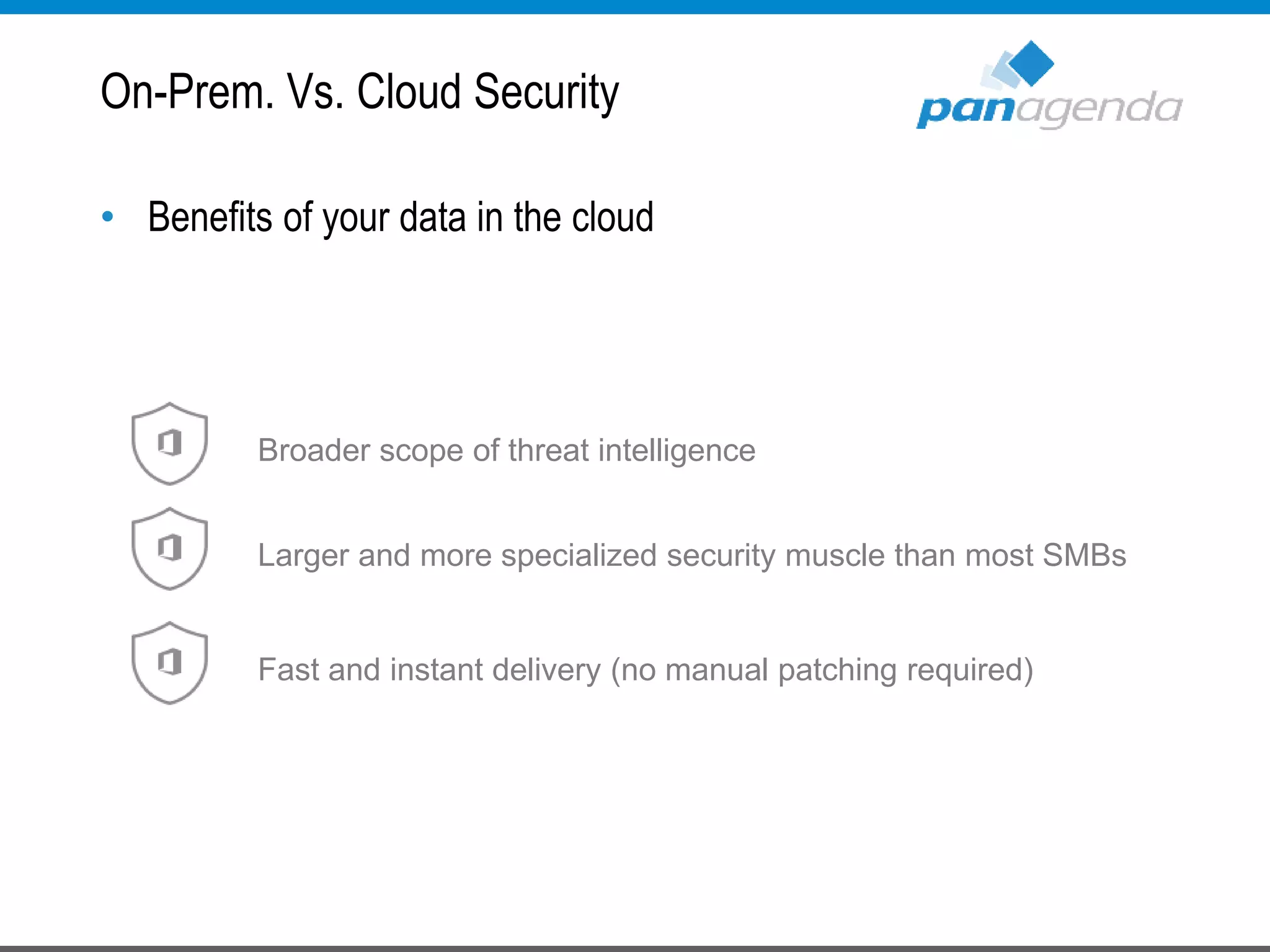 On-Prem. Vs. Cloud Security

panagenda

• Benefits of your data in the cloud

Broader scope of threat intelligence

Larger and more specialized security muscle than most SMBs

Fast and instant delivery (no manual patching required)